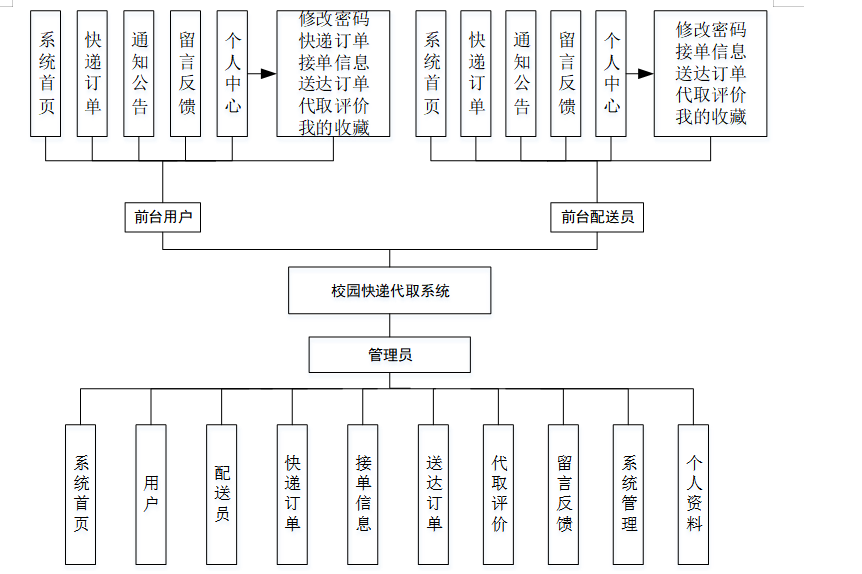 系统首页

快递订单

通知公告

留言反馈

个人中心

修改密码
快递订单
接单信息
送达订单
代取评价
我的收藏

系统首页

快递订单

通知公告

留言反馈

个人中心

修改密码
接单信息
送达订单
代取评价
我的收藏

前台用户

前台配送员

校园快递代取系统

管理员

系统首页

用户

配送员

快递订单

接单信息

送达订单

代取评价

留言反馈

系统管理

个人资料